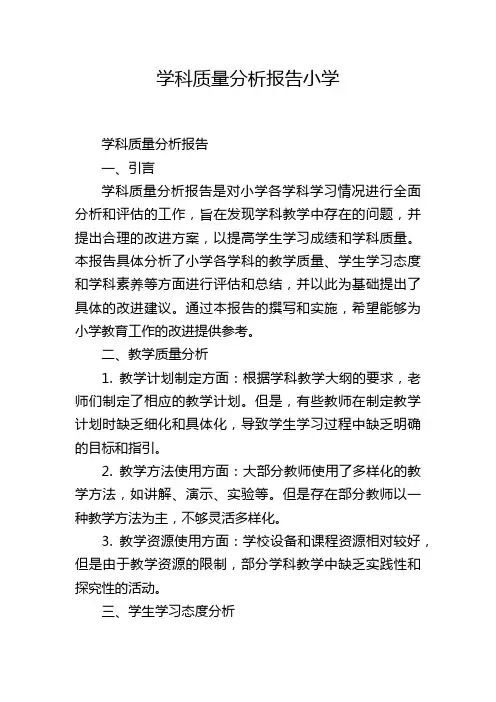 学科质量分析报告小学

学科质量分析报告

一、引言

学科质量分析报告是对小学各学科学习情况进行全面分析和评估的工作，旨在发现学科教学中存在的问题，并提出合理的改进方案，以提高学生学习成绩和学科质量。本报告具体分析了小学各学科的教学质量、学生学习态度和学科素养等方面进行评估和总结，并以此为基础提出了具体的改进建议。通过本报告的撰写和实施，希望能够为小学教育工作的改进提供参考。

二、教学质量分析

1. 教学计划制定方面：根据学科教学大纲的要求，老师们制定了相应的教学计划。但是，有些教师在制定教学计划时缺乏细化和具体化，导致学生学习过程中缺乏明确的目标和指引。

2. 教学方法使用方面：大部分教师使用了多样化的教学方法，如讲解、演示、实验等。但是存在部分教师以一种教学方法为主，不够灵活多样化。

3. 教学资源使用方面：学校设备和课程资源相对较好，但是由于教学资源的限制，部分学科教学中缺乏实践性和探究性的活动。

三、学生学习态度分析